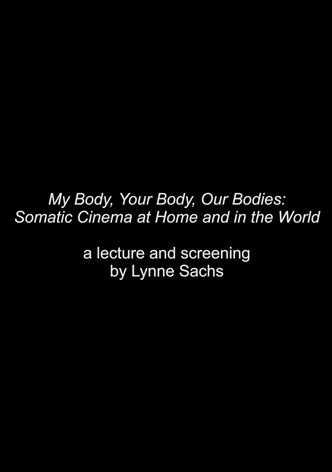 My Body, Your Body, Our Bodies: Somatic Cinema at Home and in the World

a lecture and screening by Lynne Sachs